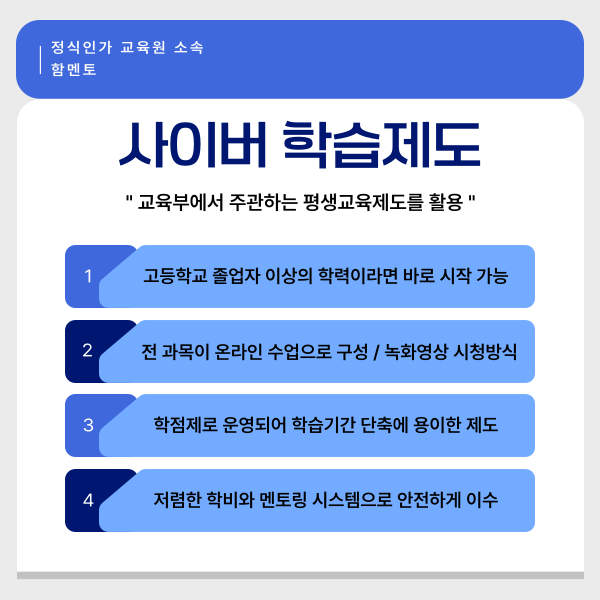 정식인가 교육원 소속
함멘토

사이버 학습제도

" 교육부에서 주관하는 평생교육제도를 활용 "

1
고등학교 졸업자 이상의 학력이라면 바로 시작 가능

2
전 과목이 온라인 수업으로 구성 / 녹화영상 시청방식

3
학점제로 운영되어 학습기간 단축에 용이한 제도

4
저렴한 학비와 멘토링 시스템으로 안전하게 이수